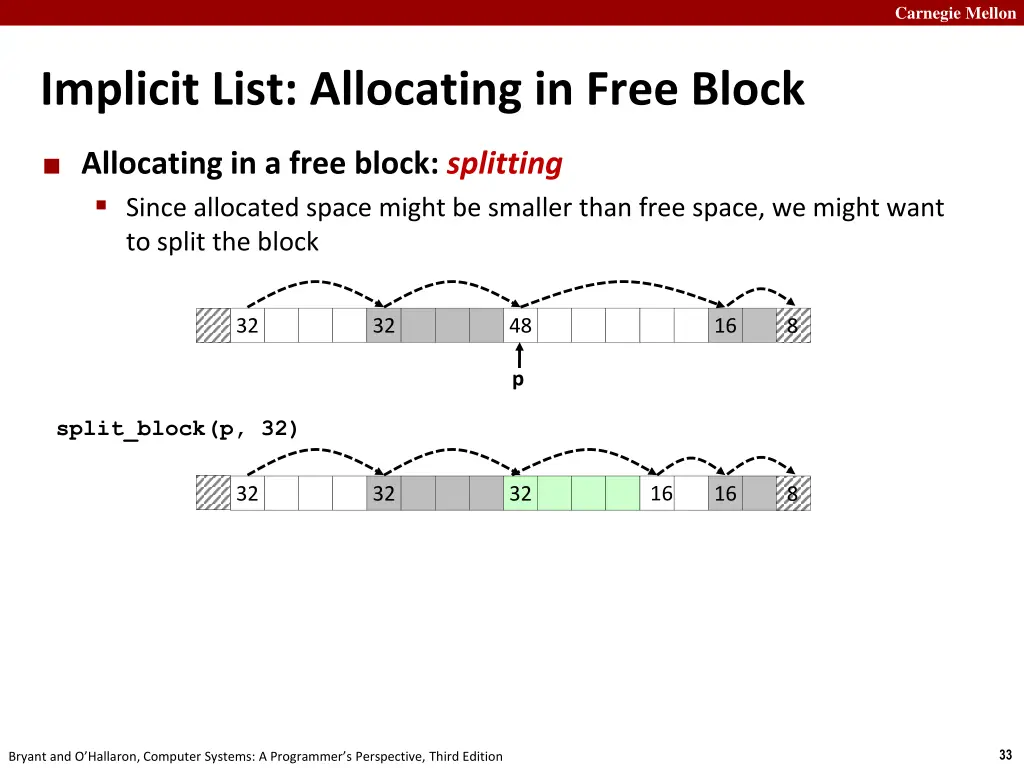 Carnegie Mellon

Implicit List: Allocating in Free Block

Allocating in a free block: splitting

Since allocated space might be smaller than free space, we might want to split the block

32 32 48 16 8

p

split_block(p, 32)

32 32 32 16 16 8

Bryant and O'Hallaron, Computer Systems: A Programmer's Perspective, Third Edition

33